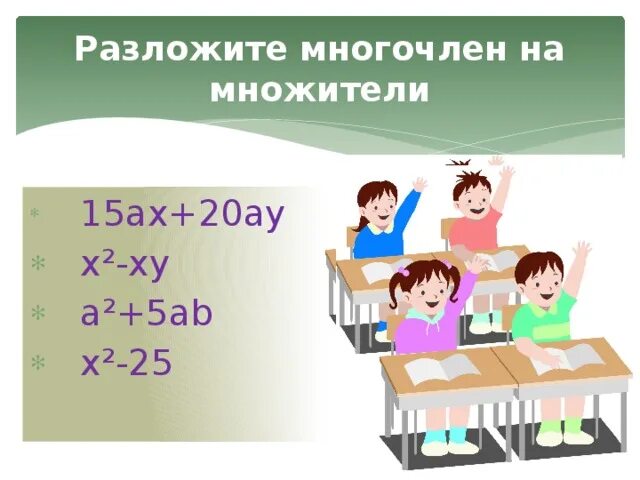 Разложите многочлен на множители

* $15ax+20ay$
* $x^2-xy$
* $a^2+5ab$
* $x^2-25$